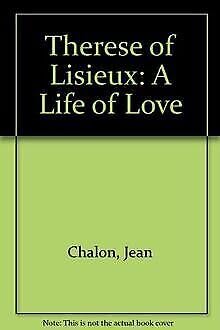 Therese of Lisieux: A Life of Love

Chalon, Jean

Note: This is not the actual book cover